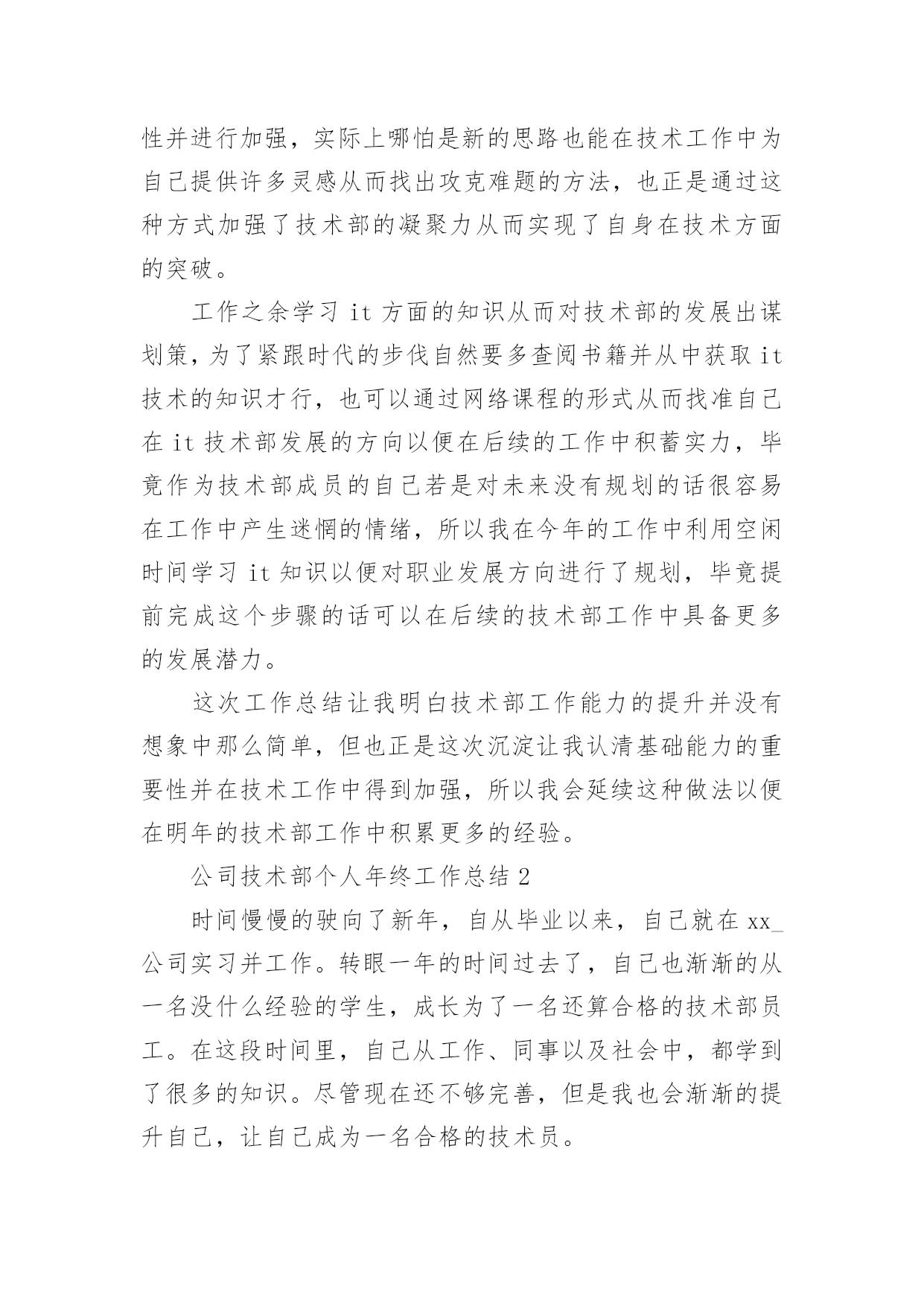 性并进行加强，实际上哪怕是新的思路也能在技术工作中为自己提供许多灵感从而找出攻克难题的方法，也正是通过这种方式加强了技术部的凝聚力从而实现了自身在技术方面的突破。

工作之余学习 it 方面的知识从而对技术部的发展出谋划策，为了紧跟时代的步伐自然要多查阅书籍并从中获取 it 技术的知识才行，也可以通过网络课程的形式从而找准自己在 it 技术部发展的方向以便在后续的工作中积蓄实力，毕竟作为技术部成员的自己若是对未来没有规划的话很容易在工作中产生迷惘的情绪，所以我在今年的工作中利用空闲时间学习 it 知识以便对职业发展方向进行了规划，毕竟提前完成这个步骤的话可以在后续的技术部工作中具备更多的发展潜力。

这次工作总结让我明白技术部工作能力的提升并没有想象中那么简单，但也正是这次沉淀让我认清基础能力的重要性并在技术工作中得到加强，所以我会延续这种做法以便在明年的技术部工作中积累更多的经验。

公司技术部个人年终工作总结 2

时间慢慢的驶向了新年，自从毕业以来，自己就在 xx_公司实习并工作。转眼一年的时间过去了，自己也渐渐的从一名没什么经验的学生，成长为了一名还算合格的技术部员工。在这段时间里，自己从工作、同事以及社会中，都学到了很多的知识。尽管现在还不够完善，但是我也会渐渐的提升自己，让自己成为一名合格的技术员。